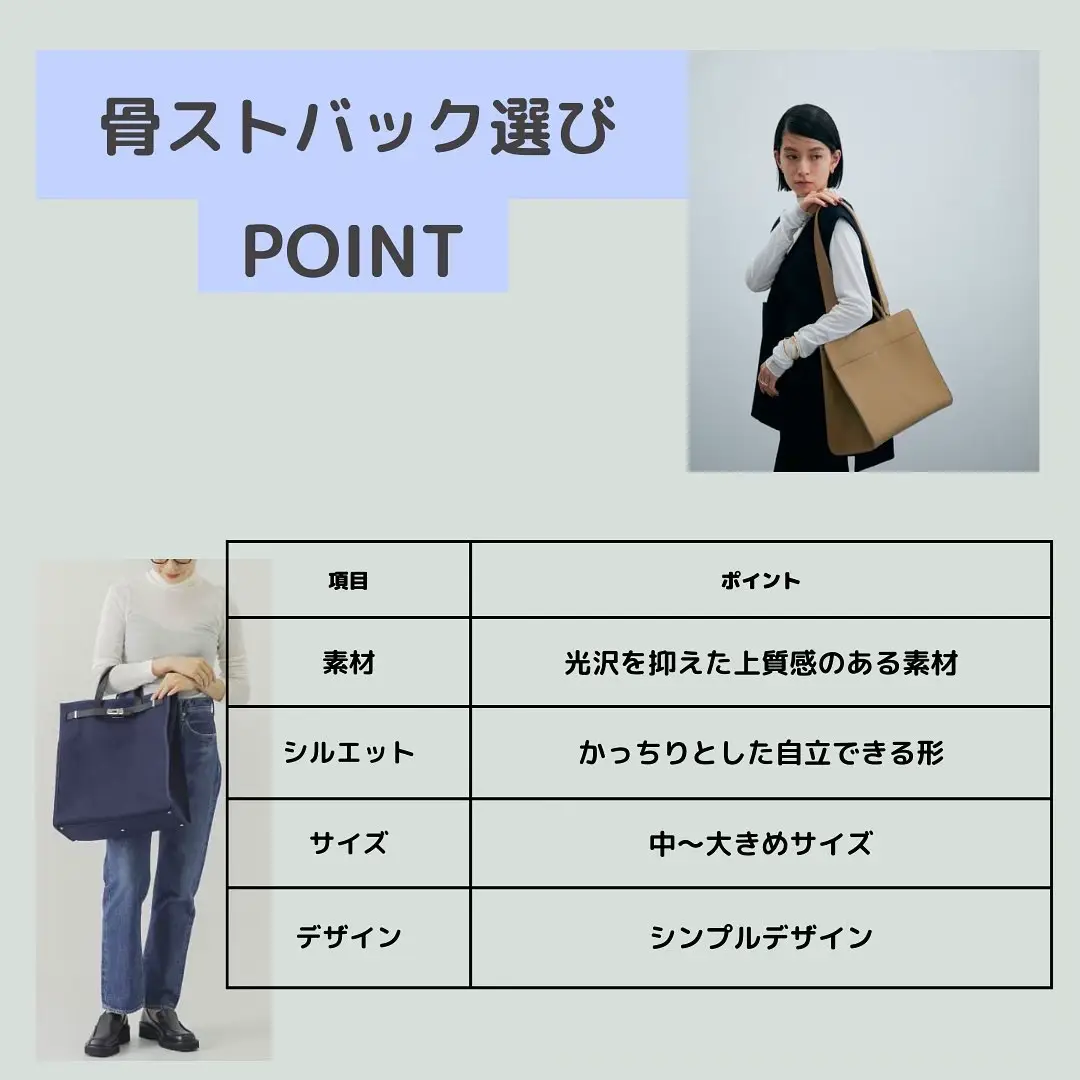 骨ストバック選び
POINT

| 項目 | ポイント |
|---|---|
| 素材 | 光沢を抑えた上質感のある素材 |
| シルエット | かっちりとした自立できる形 |
| サイズ | 中〜大きめサイズ |
| デザイン | シンプルデザイン |